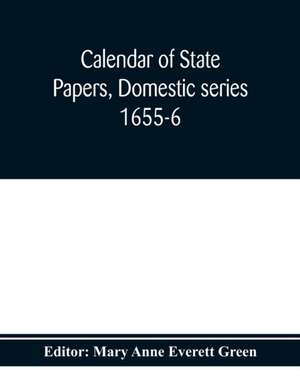 Calendar of State Papers, Domestic series 1655-6

Editor: Mary Anne Everett Green